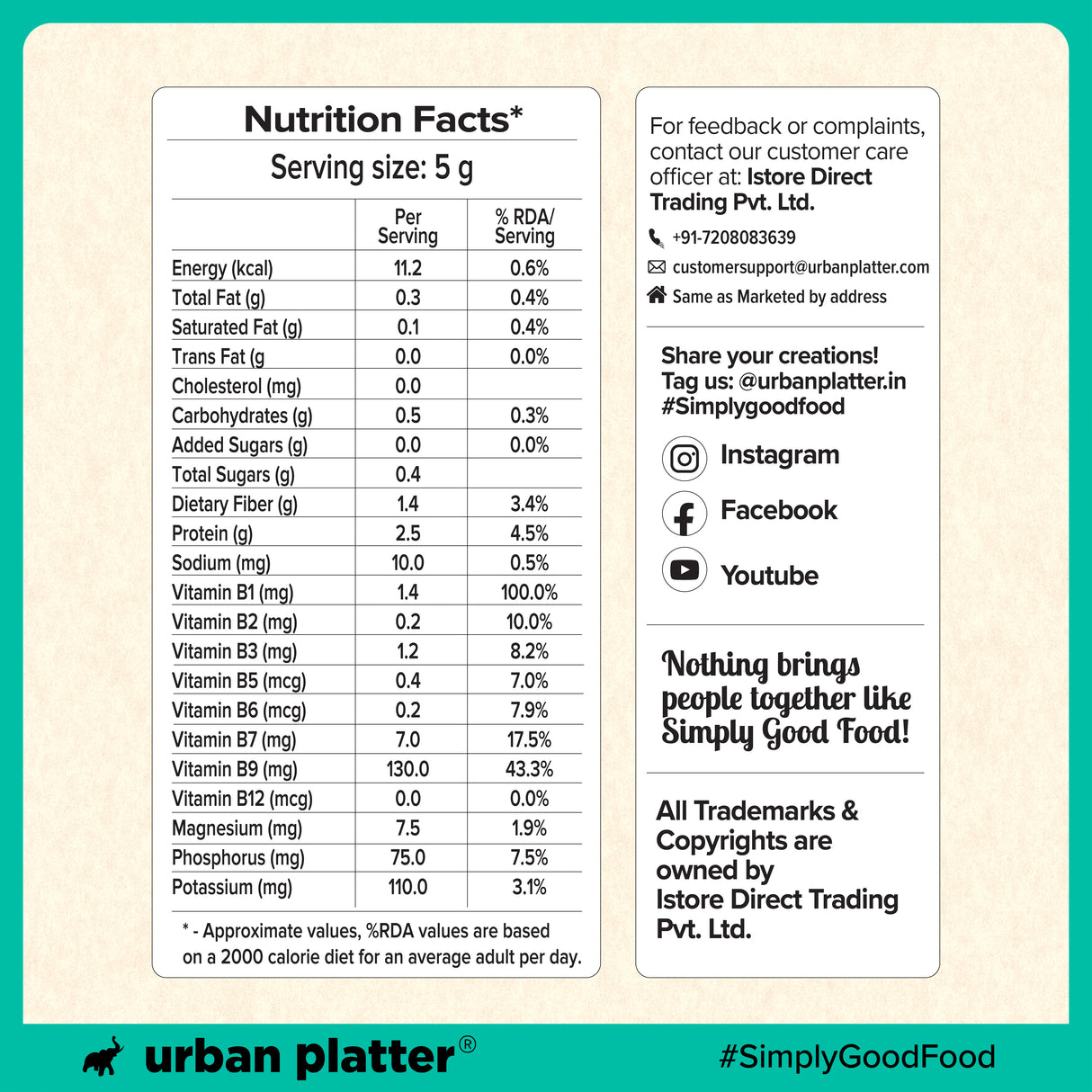 Nutrition Facts*

Serving size: 5 g

| | Per Serving | % RDA/ Serving |
|---|---|---|
| Energy (kcal) | 11.2 | 0.6% |
| Total Fat (g) | 0.3 | 0.4% |
| Saturated Fat (g) | 0.1 | 0.4% |
| Trans Fat (g | 0.0 | 0.0% |
| Cholesterol (mg) | 0.0 | |
| Carbohydrates (g) | 0.5 | 0.3% |
| Added Sugars (g) | 0.0 | 0.0% |
| Total Sugars (g) | 0.4 | |
| Dietary Fiber (g) | 1.4 | 3.4% |
| Protein (g) | 2.5 | 4.5% |
| Sodium (mg) | 10.0 | 0.5% |
| Vitamin B1 (mg) | 1.4 | 100.0% |
| Vitamin B2 (mg) | 0.2 | 10.0% |
| Vitamin B3 (mg) | 1.2 | 8.2% |
| Vitamin B5 (mcg) | 0.4 | 7.0% |
| Vitamin B6 (mcg) | 0.2 | 7.9% |
| Vitamin B7 (mg) | 7.0 | 17.5% |
| Vitamin B9 (mg) | 130.0 | 43.3% |
| Vitamin B12 (mcg) | 0.0 | 0.0% |
| Magnesium (mg) | 7.5 | 1.9% |
| Phosphorus (mg) | 75.0 | 7.5% |
| Potassium (mg) | 110.0 | 3.1% |

* - Approximate values, %RDA values are based on a 2000 calorie diet for an average adult per day.

For feedback or complaints, contact our customer care officer at: Istore Direct Trading Pvt. Ltd.

+91-7208083639

customersupport@urbanplatter.com

Same as Marketed by address

Share your creations!
Tag us: @urbanplatter.in
#Simplygoodfood

Instagram

Facebook

Youtube

Nothing brings people together like Simply Good Food!

All Trademarks & Copyrights are owned by Istore Direct Trading Pvt. Ltd.

urban platter®

#SimplyGoodFood